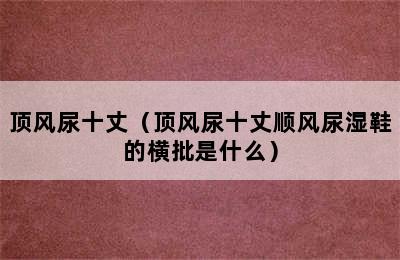 顶风尿十丈（顶风尿十丈顺风尿湿鞋的横批是什么）